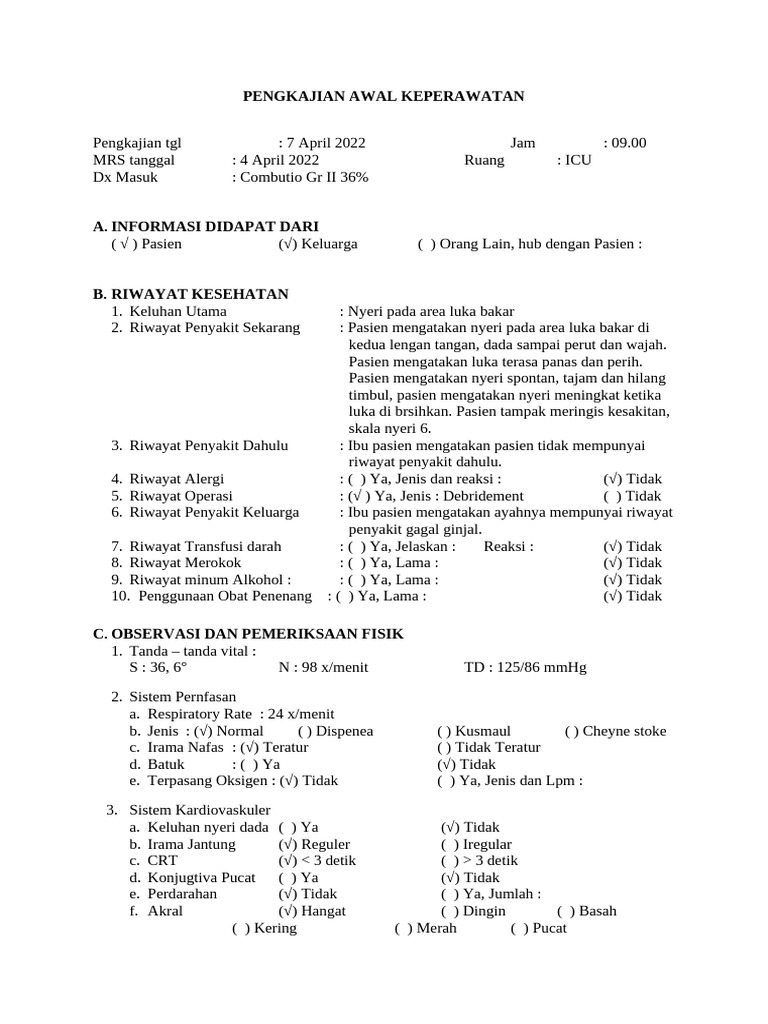 PENGKAJIAN AWAL KEPERAWATAN

Pengkajian tgl : 7 April 2022 Jam : 09.00
MRS tanggal : 4 April 2022 Ruang : ICU
Dx Masuk : Combutio Gr II 36%

A. INFORMASI DIDAPAT DARI
( √ ) Pasien (√) Keluarga ( ) Orang Lain, hub dengan Pasien :

B. RIWAYAT KESEHATAN
1. Keluhan Utama : Nyeri pada area luka bakar
2. Riwayat Penyakit Sekarang : Pasien mengatakan nyeri pada area luka bakar di kedua lengan tangan, dada sampai perut dan wajah. Pasien mengatakan luka terasa panas dan perih. Pasien mengatakan nyeri spontan, tajam dan hilang timbul, pasien mengatakan nyeri meningkat ketika luka di brsihkan. Pasien tampak meringis kesakitan, skala nyeri 6.
3. Riwayat Penyakit Dahulu : Ibu pasien mengatakan pasien tidak mempunyai riwayat penyakit dahulu.
4. Riwayat Alergi : ( ) Ya, Jenis dan reaksi : (√) Tidak
5. Riwayat Operasi : (√ ) Ya, Jenis : Debridement ( ) Tidak
6. Riwayat Penyakit Keluarga : Ibu pasien mengatakan ayahnya mempunyai riwayat penyakit gagal ginjal.
7. Riwayat Transfusi darah : ( ) Ya, Jelaskan : Reaksi : (√) Tidak
8. Riwayat Merokok : ( ) Ya, Lama : (√) Tidak
9. Riwayat minum Alkohol : : ( ) Ya, Lama : (√) Tidak
10. Penggunaan Obat Penenang : ( ) Ya, Lama : (√) Tidak

C. OBSERVASI DAN PEMERIKSAAN FISIK
1. Tanda – tanda vital :
S : 36, 6° N : 98 x/menit TD : 125/86 mmHg

2. Sistem Pernfasan
a. Respiratory Rate : 24 x/menit
b. Jenis : (√) Normal ( ) Dispenea ( ) Kusmaul ( ) Cheyne stoke
c. Irama Nafas : (√) Teratur ( ) Tidak Teratur
d. Batuk : ( ) Ya (√) Tidak
e. Terpasang Oksigen : (√) Tidak ( ) Ya, Jenis dan Lpm :

3. Sistem Kardiovaskuler
a. Keluhan nyeri dada ( ) Ya (√) Tidak
b. Irama Jantung (√) Reguler ( ) Iregular
c. CRT (√) < 3 detik ( ) > 3 detik
d. Konjugtiva Pucat ( ) Ya (√) Tidak
e. Perdarahan (√) Tidak ( ) Ya, Jumlah :
f. Akral (√) Hangat ( ) Dingin ( ) Basah
( ) Kering ( ) Merah ( ) Pucat